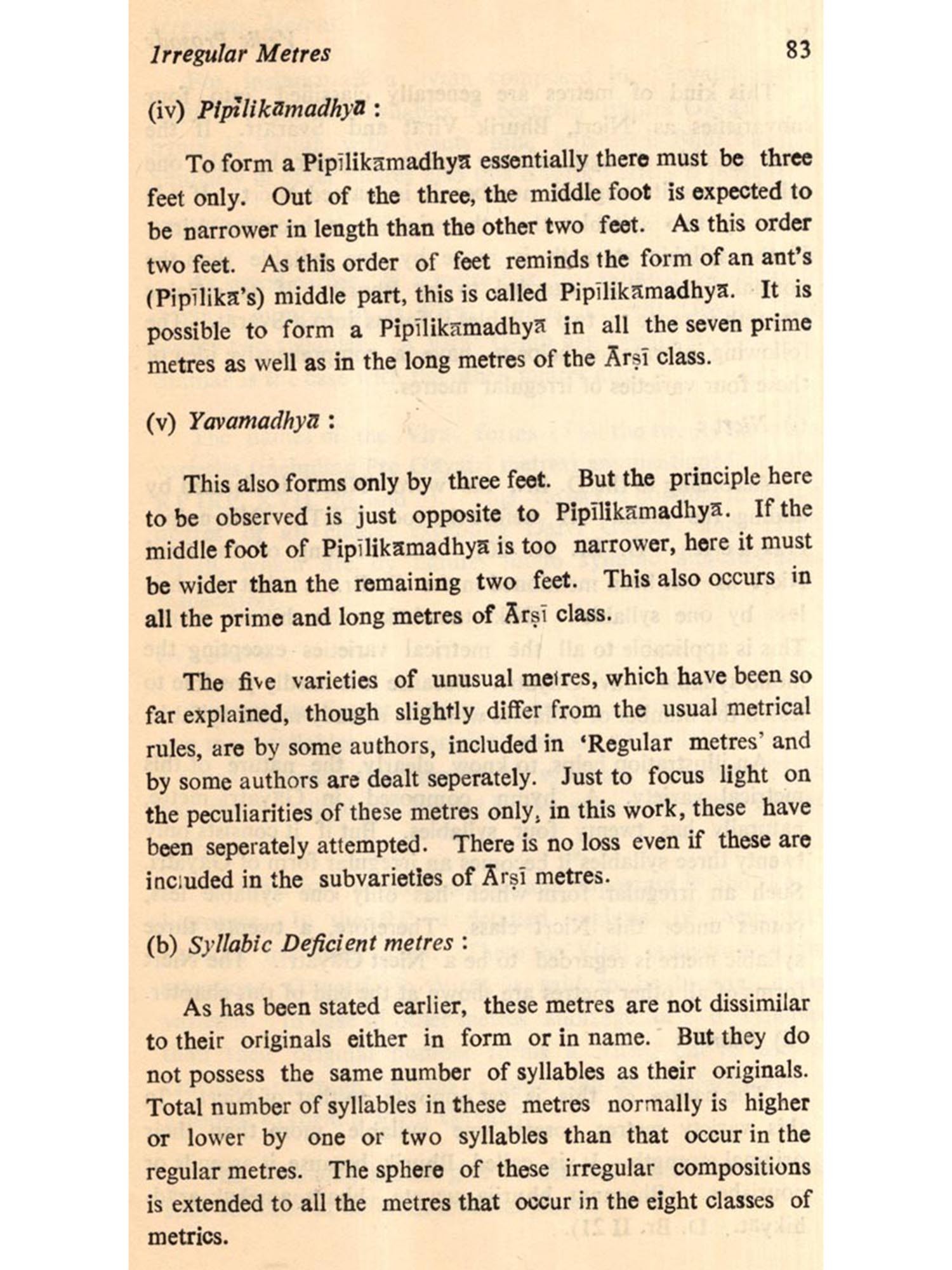 Irregular Metres 83

(iv) Pipīlikāmadhyā :

To form a Pipīlikāmadhyā essentially there must be three feet only. Out of the three, the middle foot is expected to be narrower in length than the other two feet. As this order two feet. As this order of feet reminds the form of an ant's (Pipīlikā's) middle part, this is called Pipīlikāmadhyā. It is possible to form a Pipīlikāmadhyā in all the seven prime metres as well as in the long metres of the Ārṣī class.

(v) Yavamadhyā :

This also forms only by three feet. But the principle here to be observed is just opposite to Pipīlikāmadhyā. If the middle foot of Pipīlikāmadhyā is too narrower, here it must be wider than the remaining two feet. This also occurs in all the prime and long metres of Ārṣī class.

The five varieties of unusual metres, which have been so far explained, though slightly differ from the usual metrical rules, are by some authors, included in 'Regular metres' and by some authors are dealt seperately. Just to focus light on the peculiarities of these metres only, in this work, these have been seperately attempted. There is no loss even if these are included in the subvarieties of Ārṣī metres.

(b) Syllabic Deficient metres :

As has been stated earlier, these metres are not dissimilar to their originals either in form or in name. But they do not possess the same number of syllables as their originals. Total number of syllables in these metres normally is higher or lower by one or two syllables than that occur in the regular metres. The sphere of these irregular compositions is extended to all the metres that occur in the eight classes of metrics.